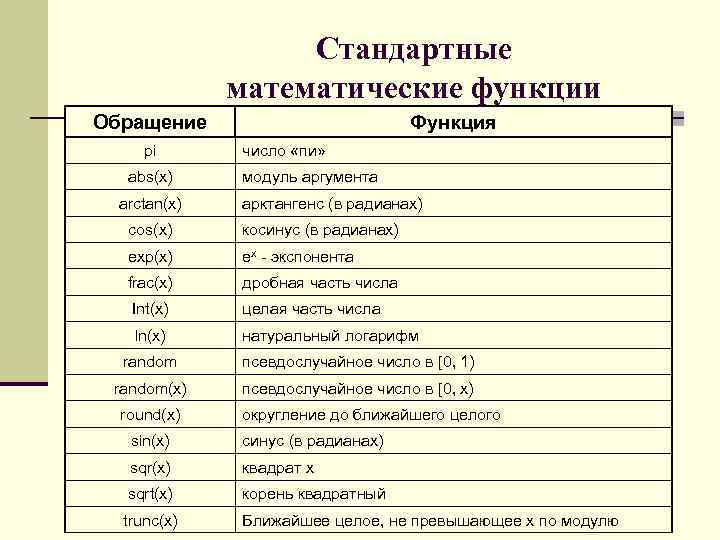 Стандартные математические функции

| Обращение | Функция |
|---|---|
| pi | число «пи» |
| abs(x) | модуль аргумента |
| arctan(x) | арктангенс (в радианах) |
| cos(x) | косинус (в радианах) |
| exp(x) | $e^x$ - экспонента |
| frac(x) | дробная часть числа |
| Int(x) | целая часть числа |
| ln(x) | натуральный логарифм |
| random | псевдослучайное число в [0, 1) |
| random(x) | псевдослучайное число в [0, x) |
| round(x) | округление до ближайшего целого |
| sin(x) | синус (в радианах) |
| sqr(x) | квадрат x |
| sqrt(x) | корень квадратный |
| trunc(x) | Ближайшее целое, не превышающее x по модулю |